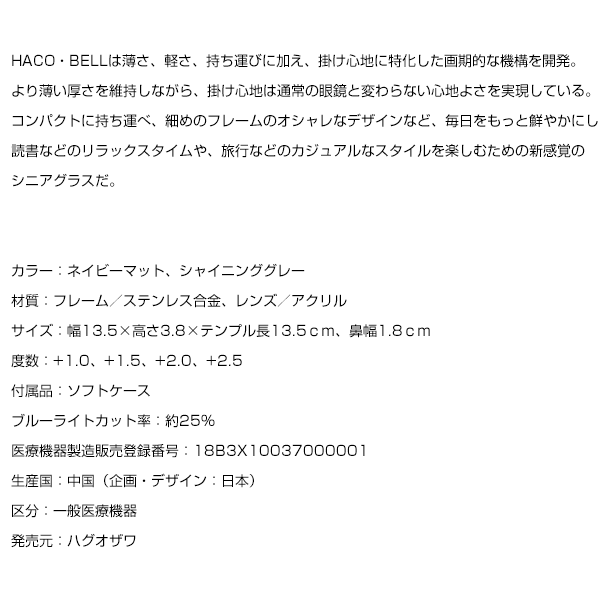 HACO・BELLは薄さ、軽さ、持ち運びに加え、掛け心地に特化した画期的な機構を開発。より薄い厚さを維持しながら、掛け心地は通常の眼鏡と変わらない心地よさを実現している。コンパクトに持ち運べ、細めのフレームのオシャレなデザインなど、毎日をもっと鮮やかにし読書などのリラックスタイムや、旅行などのカジュアルなスタイルを楽しむための新感覚のシニアグラスだ。

カラー：ネイビーマット、シャイニンググレー

材質：フレーム／ステンレス合金、レンズ／アクリル

サイズ：幅13.5×高さ3.8×テンプル長13.5cm、鼻幅1.8cm

度数：+1.0、+1.5、+2.0、+2.5

付属品：ソフトケース

ブルーライトカット率：約25%

医療機器製造販売登録番号：18B3X10037000001

生産国：中国（企画・デザイン：日本）

区分：一般医療機器

発売元：ハグオザワ